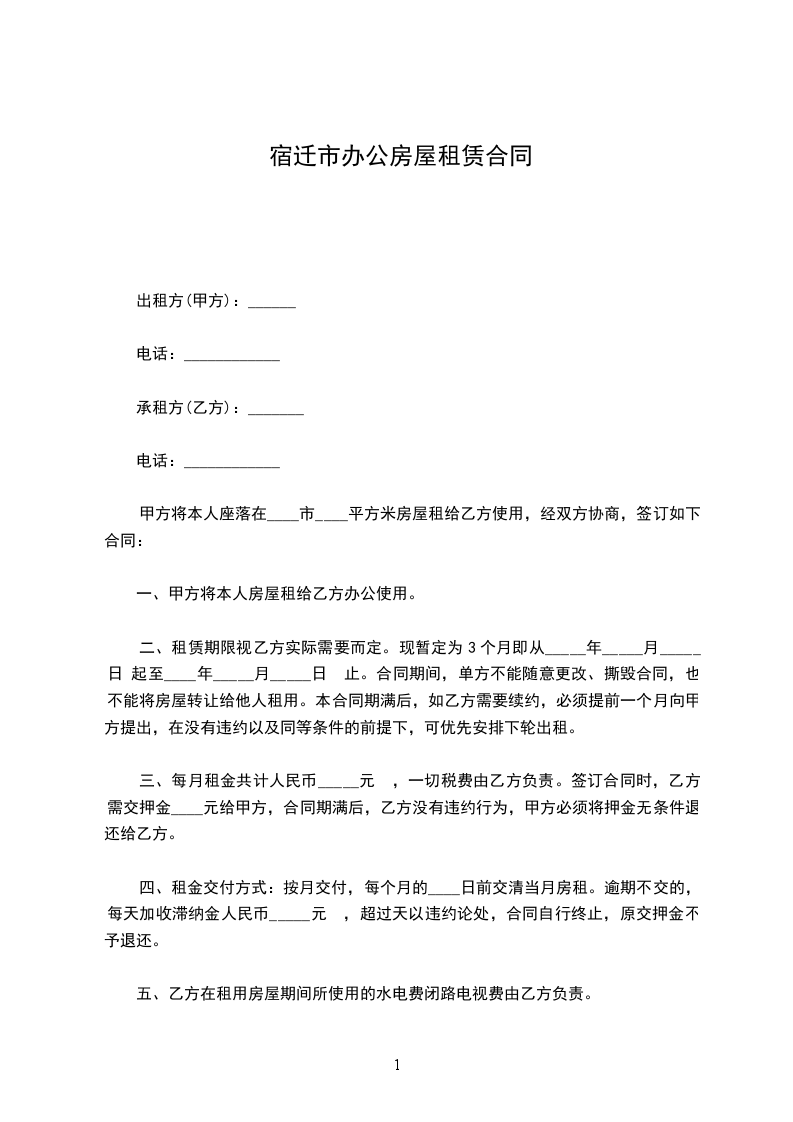 宿迁市办公房屋租赁合同

出租方(甲方)：______

电话：____________

承租方(乙方)：_______

电话：____________

甲方将本人座落在____市____平方米房屋租给乙方使用，经双方协商，签订如下合同：

一、甲方将本人房屋租给乙方办公使用。

二、租赁期限视乙方实际需要而定。现暂定为 3 个月即从_____年_____月_____日 起至____年_____月_____日 止。合同期间，单方不能随意更改、撕毁合同，也不能将房屋转让给他人租用。本合同期满后，如乙方需要续约，必须提前一个月向甲方提出，在没有违约以及同等条件的前提下，可优先安排下轮出租。

三、每月租金共计人民币_____元 ，一切税费由乙方负责。签订合同时，乙方需交押金____元给甲方，合同期满后，乙方没有违约行为，甲方必须将押金无条件退还给乙方。

四、租金交付方式：按月交付，每个月的____日前交清当月房租。逾期不交的，每天加收滞纳金人民币_____元 ，超过天以违约论处，合同自行终止，原交押金不予退还。

五、乙方在租用房屋期间所使用的水电费闭路电视费由乙方负责。

1